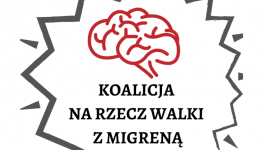 KOALICJA
NA RZECZ WALKI
Z MIGRENĄ